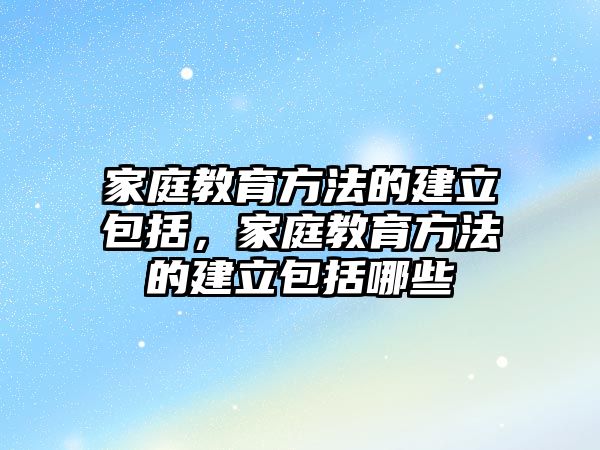 家庭教育方法的建立包括，家庭教育方法的建立包括哪些